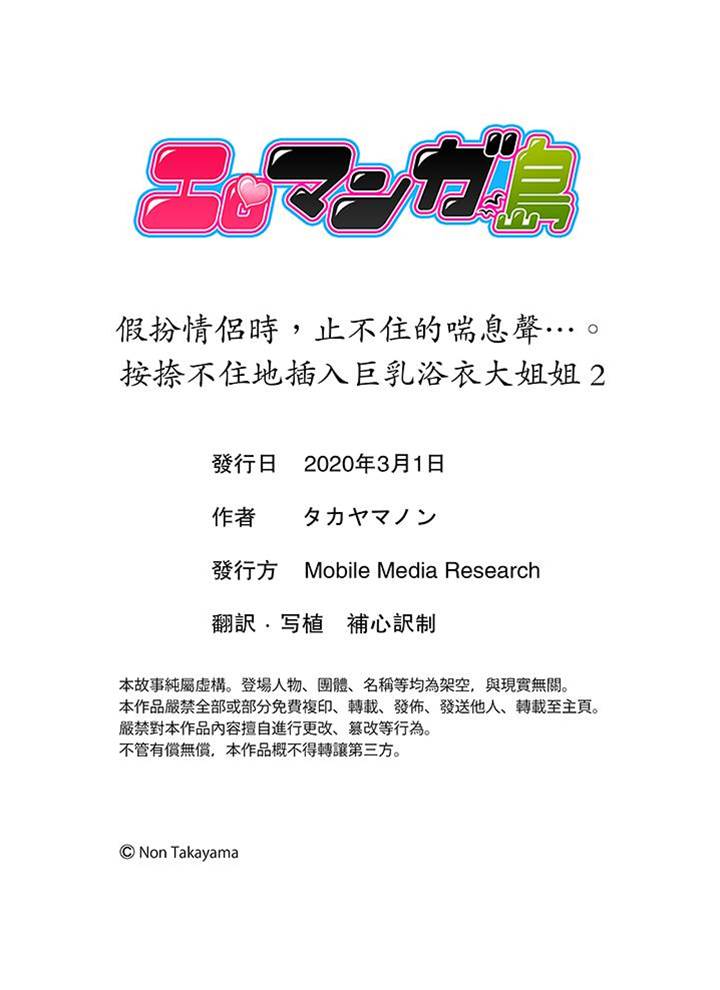 エロマンガ島

假扮情侶時，止不住的喘息聲…。
按捺不住地插入巨乳浴衣大姐姐2

發行日 2020年3月1日

作者 タカヤマノン

發行方 Mobile Media Research

翻訳・写植 補心訳制

本故事純屬虛構。登場人物、團體、名稱等均為架空，與現實無關。
本作品嚴禁全部或部分免費複印、轉載、發佈、發送他人、轉載至主頁。
嚴禁對本作品內容擅自進行更改、篡改等行為。
不管有償無償，本作品概不得轉讓第三方。

© Non Takayama